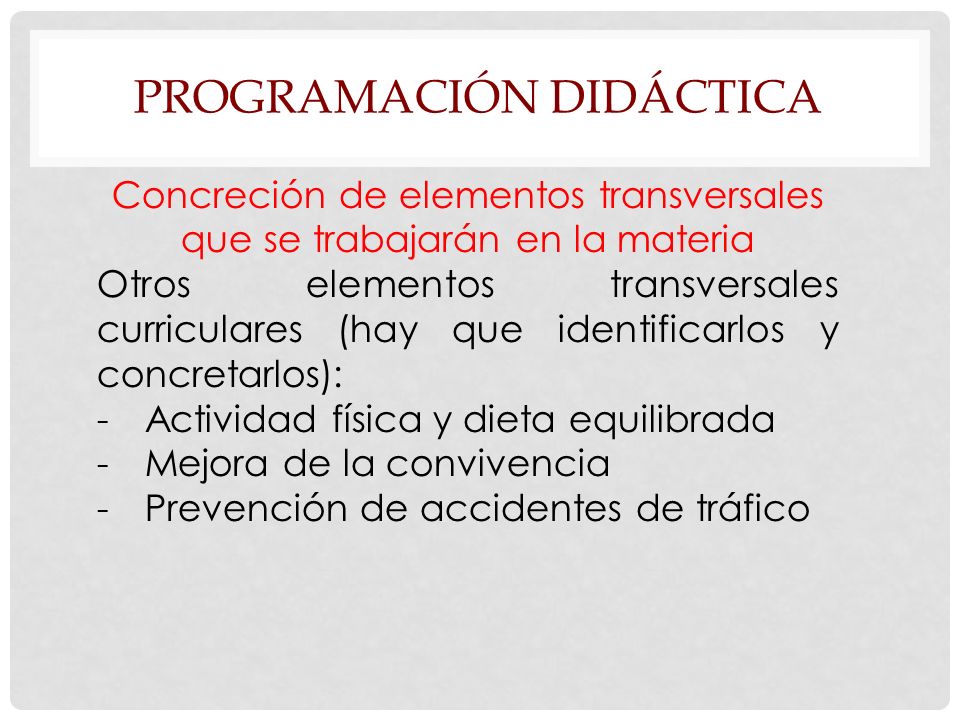 PROGRAMACIÓN DIDÁCTICA

Concreción de elementos transversales que se trabajarán en la materia

Otros elementos transversales curriculares (hay que identificarlos y concretarlos):
- Actividad física y dieta equilibrada
- Mejora de la convivencia
- Prevención de accidentes de tráfico